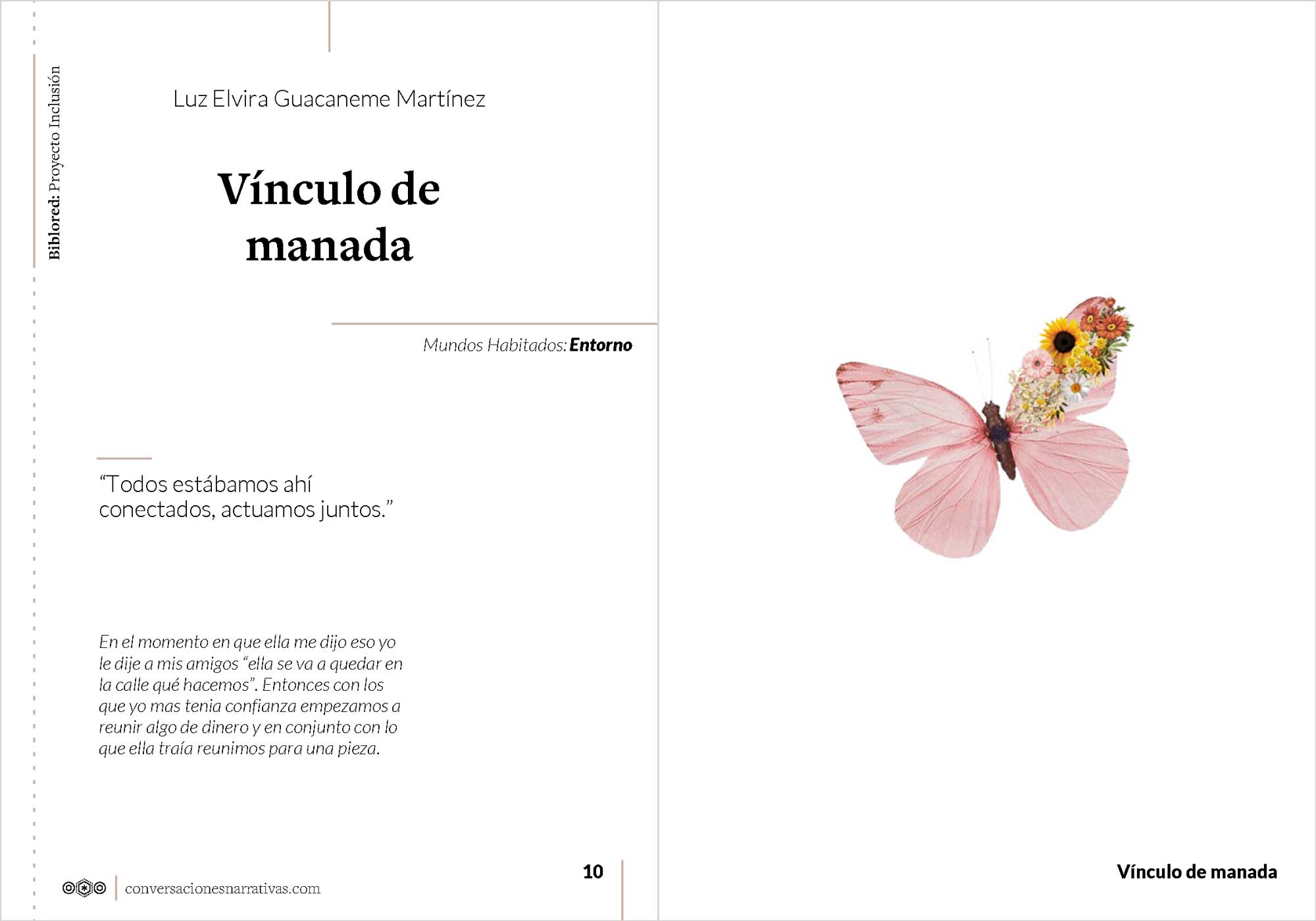 Biblored: Proyecto Inclusión

Luz Elvira Guacaneme Martínez

Vínculo de manada

Mundos Habitados: Entorno

"Todos estábamos ahí conectados, actuamos juntos."

En el momento en que ella me dijo eso yo le dije a mis amigos "ella se va a quedar en la calle qué hacemos". Entonces con los que yo mas tenia confianza empezamos a reunir algo de dinero y en conjunto con lo que ella traía reunimos para una pieza.

conversacionesnarrativas.com

10

Vínculo de manada